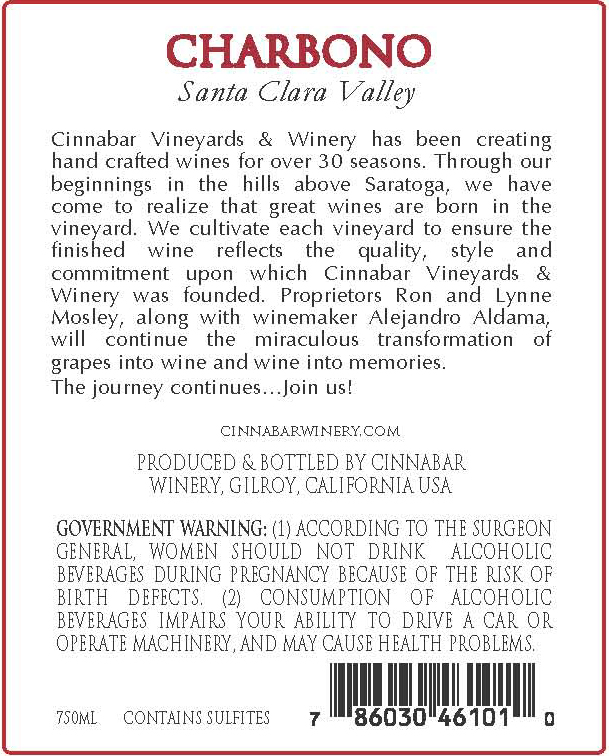 CHARBONO
Santa Clara Valley

Cinnabar Vineyards & Winery has been creating hand crafted wines for over 30 seasons. Through our beginnings in the hills above Saratoga, we have come to realize that great wines are born in the vineyard. We cultivate each vineyard to ensure the finished wine reflects the quality, style and commitment upon which Cinnabar Vineyards & Winery was founded. Proprietors Ron and Lynne Mosley, along with winemaker Alejandro Aldama, will continue the miraculous transformation of grapes into wine and wine into memories.
The journey continues…Join us!

CINNABARWINERY.COM

PRODUCED & BOTTLED BY CINNABAR WINERY, GILROY, CALIFORNIA USA

GOVERNMENT WARNING: (1) ACCORDING TO THE SURGEON GENERAL, WOMEN SHOULD NOT DRINK ALCOHOLIC BEVERAGES DURING PREGNANCY BECAUSE OF THE RISK OF BIRTH DEFECTS. (2) CONSUMPTION OF ALCOHOLIC BEVERAGES IMPAIRS YOUR ABILITY TO DRIVE A CAR OR OPERATE MACHINERY, AND MAY CAUSE HEALTH PROBLEMS.

750ML CONTAINS SULFITES

7 86030 46101 0